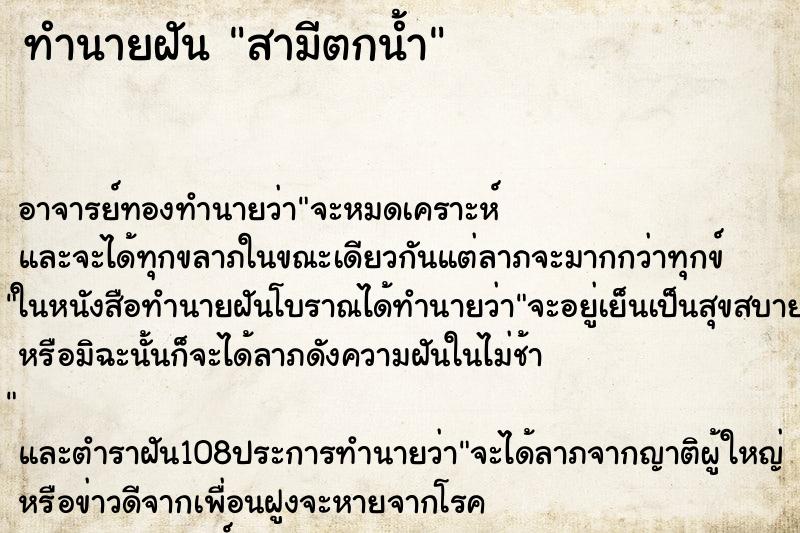 ทำนายฝัน "สามีตกน้ำ"

อาจารย์ทองทำนายว่า"จะหมดเคราะห์ และจะได้ทุกขลาภในขณะเดียวกันแต่ลาภจะมากกว่าทุกข์ "ในหนังสือทำนายฝันโบราณได้ทำนายว่า"จะอยู่เย็นเป็นสุขสบาย หรือมิฉะนั้นก็จะได้ลาภดังความฝันในไม่ช้า
"
และตำราฝัน108ประการทำนายว่า"จะได้ลาภจากญาติผู้ใหญ่ หรือข่าวดีจากเพื่อนฝูงจะหายจากโรค